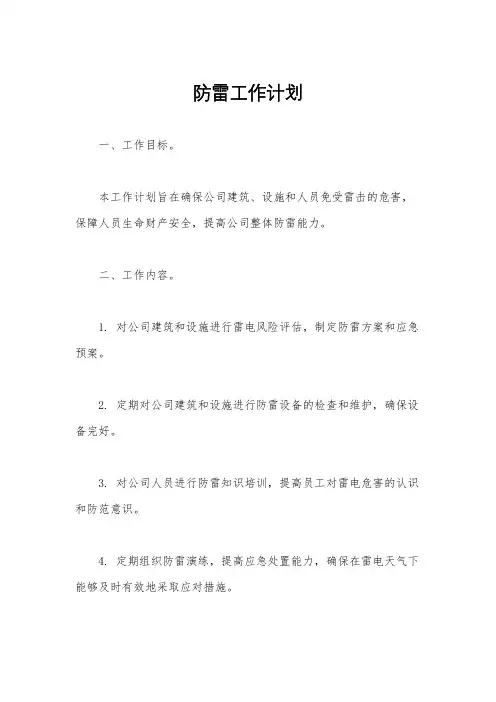 防雷工作计划

一、工作目标。

本工作计划旨在确保公司建筑、设施和人员免受雷击的危害，保障人员生命财产安全，提高公司整体防雷能力。

二、工作内容。

1. 对公司建筑和设施进行雷电风险评估，制定防雷方案和应急预案。

2. 定期对公司建筑和设施进行防雷设备的检查和维护，确保设备完好。

3. 对公司人员进行防雷知识培训，提高员工对雷电危害的认识和防范意识。

4. 定期组织防雷演练，提高应急处置能力，确保在雷电天气下能够及时有效地采取应对措施。